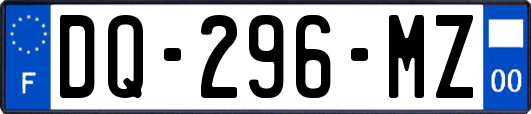 F

DQ-296-MZ

00